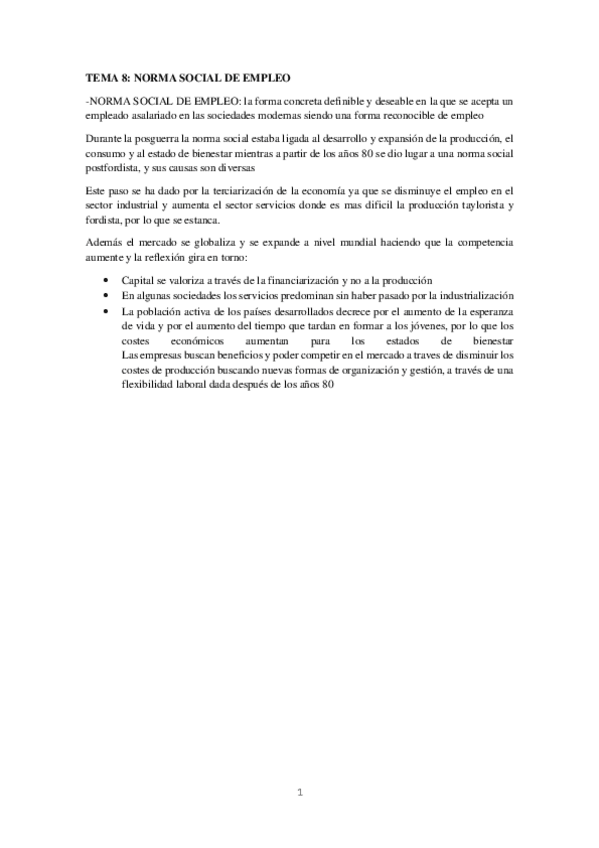 TEMA 8: NORMA SOCIAL DE EMPLEO

-NORMA SOCIAL DE EMPLEO: la forma concreta definible y deseable en la que se acepta un empleado asalariado en las sociedades modernas siendo una forma reconocible de empleo

Durante la posguerra la norma social estaba ligada al desarrollo y expansión de la producción, el consumo y al estado de bienestar mientras a partir de los años 80 se dio lugar a una norma social postfordista, y sus causas son diversas

Este paso se ha dado por la terciarización de la economía ya que se disminuye el empleo en el sector industrial y aumenta el sector servicios donde es mas difícil la producción taylorista y fordista, por lo que se estanca.

Además el mercado se globaliza y se expande a nivel mundial haciendo que la competencia aumente y la reflexión gira en torno:

• Capital se valoriza a través de la financiarización y no a la producción
• En algunas sociedades los servicios predominan sin haber pasado por la industrialización
• La población activa de los países desarrollados decrece por el aumento de la esperanza de vida y por el aumento del tiempo que tardan en formar a los jóvenes, por lo que los costes económicos aumentan para los estados de bienestar
Las empresas buscan beneficios y poder competir en el mercado a traves de disminuir los costes de producción buscando nuevas formas de organización y gestión, a través de una flexibilidad laboral dada después de los años 80

1